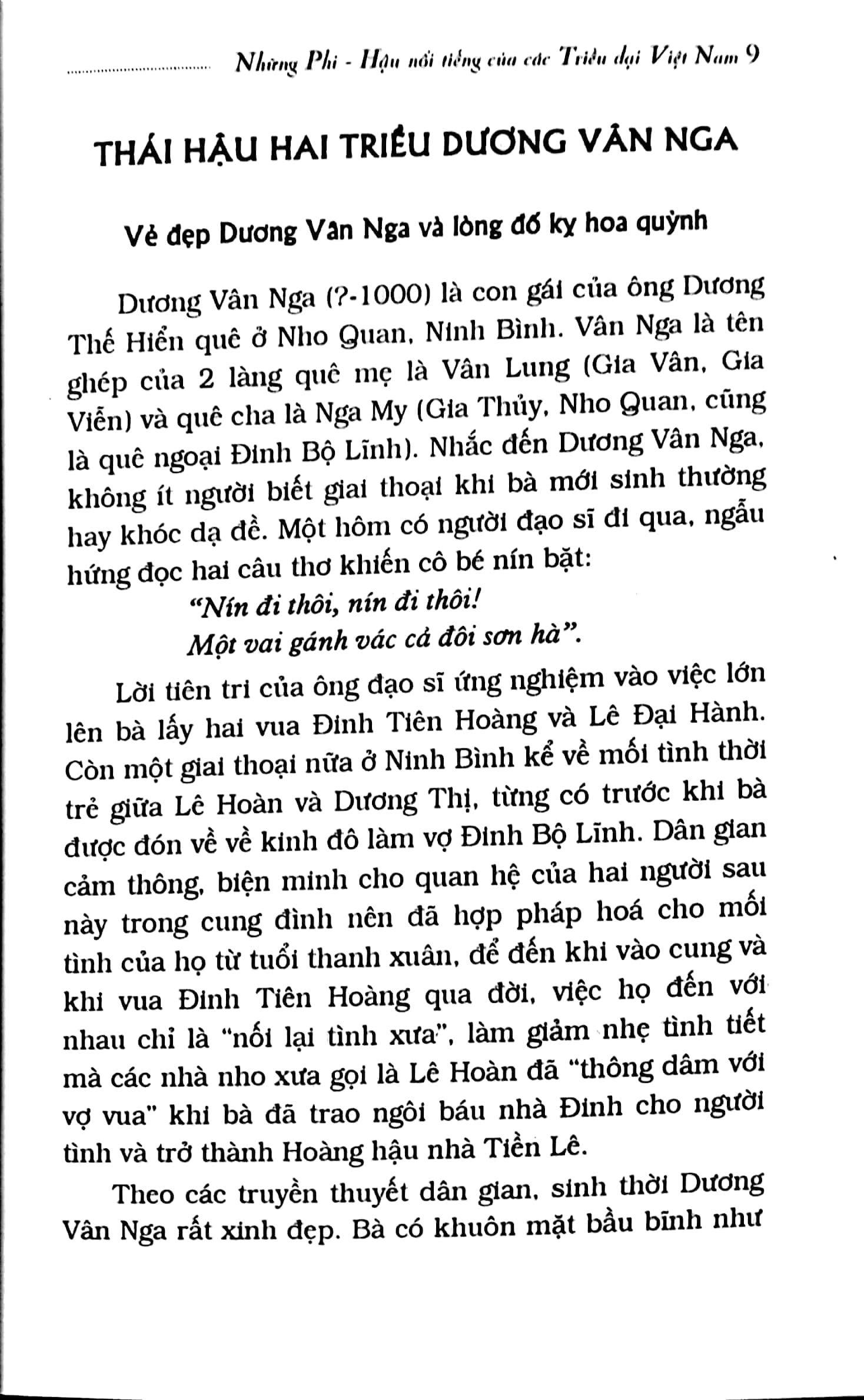 Những Phi - Hậu nổi tiếng của các Triều đại Việt Nam 9

THÁI HẬU HAI TRIỀU DƯƠNG VÂN NGA

Vẻ đẹp Dương Vân Nga và lòng đố kỵ hoa quỳnh

Dương Vân Nga (?-1000) là con gái của ông Dương Thế Hiển quê ở Nho Quan, Ninh Bình. Vân Nga là tên ghép của 2 làng quê mẹ là Vân Lung (Gia Vân, Gia Viễn) và quê cha là Nga My (Gia Thủy, Nho Quan, cũng là quê ngoại Đinh Bộ Lĩnh). Nhắc đến Dương Vân Nga, không ít người biết giai thoại khi bà mới sinh thường hay khóc dạ đề. Một hôm có người đạo sĩ đi qua, ngẫu hứng đọc hai câu thơ khiến cô bé nín bặt:

"Nín đi thôi, nín đi thôi!
Một vai gánh vác cả đôi sơn hà".

Lời tiên tri của ông đạo sĩ ứng nghiệm vào việc lớn lên bà lấy hai vua Đinh Tiên Hoàng và Lê Đại Hành. Còn một giai thoại nữa ở Ninh Bình kể về mối tình thời trẻ giữa Lê Hoàn và Dương Thị, từng có trước khi bà được đón về về kinh đô làm vợ Đinh Bộ Lĩnh. Dân gian cảm thông, biện minh cho quan hệ của hai người sau này trong cung đình nên đã hợp pháp hoá cho mối tình của họ từ tuổi thanh xuân, để đến khi vào cung và khi vua Đinh Tiên Hoàng qua đời, việc họ đến với nhau chỉ là "nối lại tình xưa", làm giảm nhẹ tình tiết mà các nhà nho xưa gọi là Lê Hoàn đã "thông dâm với vợ vua" khi bà đã trao ngôi báu nhà Đinh cho người tình và trở thành Hoàng hậu nhà Tiền Lê.

Theo các truyền thuyết dân gian, sinh thời Dương Vân Nga rất xinh đẹp. Bà có khuôn mặt bầu bĩnh như